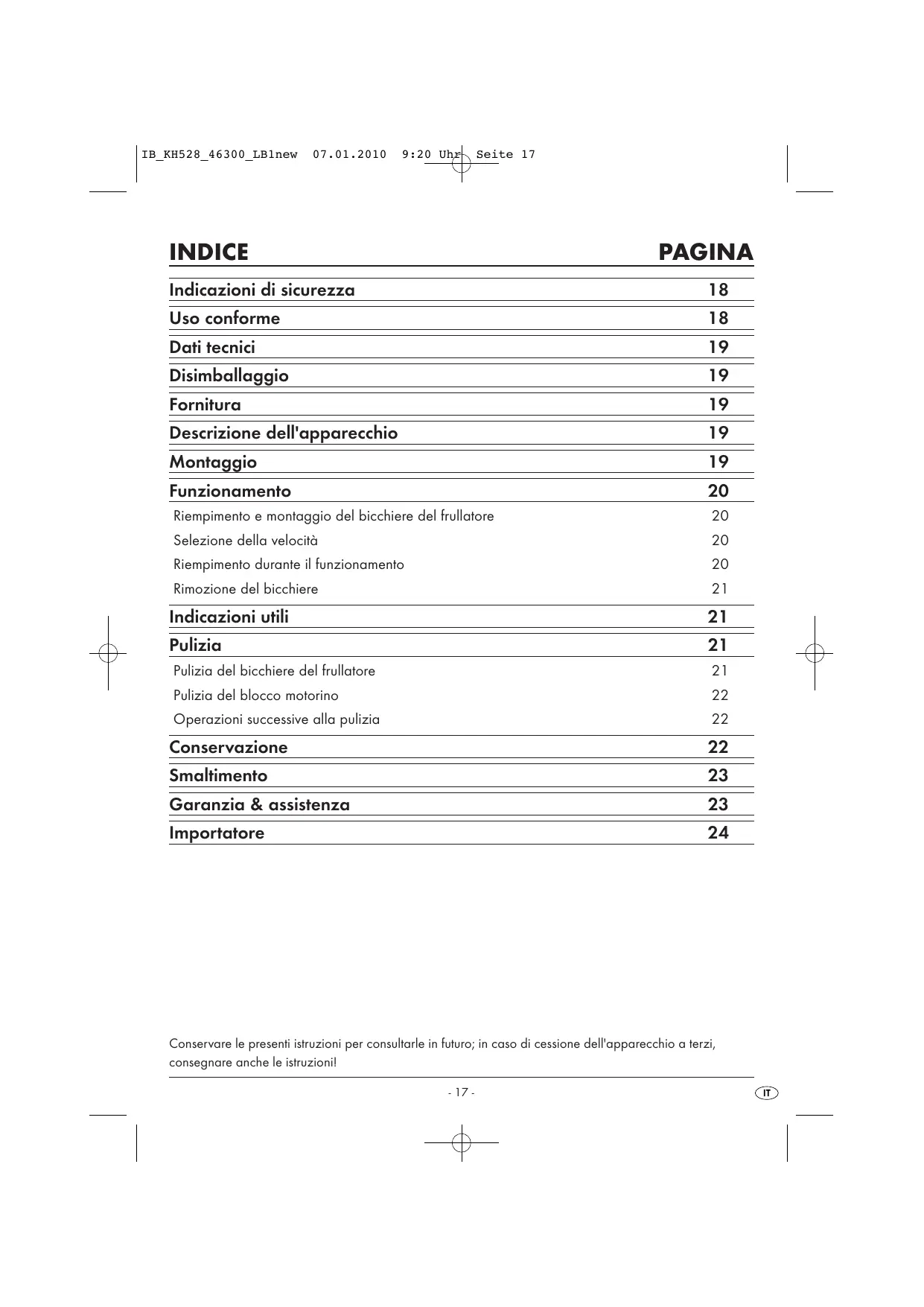 IB_KH528_46300_LB1new 07.01.2010 9:20 Uhr Seite 17

| INDICE | PAGINA |
|---|---|
| Indicazioni di sicurezza | 18 |
| Uso conforme | 18 |
| Dati tecnici | 19 |
| Disimballaggio | 19 |
| Fornitura | 19 |
| Descrizione dell'apparecchio | 19 |
| Montaggio | 19 |
| Funzionamento | 20 |
| Riempimento e montaggio del bicchiere del frullatore | 20 |
| Selezione della velocità | 20 |
| Riempimento durante il funzionamento | 20 |
| Rimozione del bicchiere | 21 |
| Indicazioni utili | 21 |
| Pulizia | 21 |
| Pulizia del bicchiere del frullatore | 21 |
| Pulizia del blocco motorino | 22 |
| Operazioni successive alla pulizia | 22 |
| Conservazione | 22 |
| Smaltimento | 23 |
| Garanzia & assistenza | 23 |
| Importatore | 24 |

Conservare le presenti istruzioni per consultarle in futuro; in caso di cessione dell'apparecchio a terzi, consegnare anche le istruzioni!

- 17 -

IT